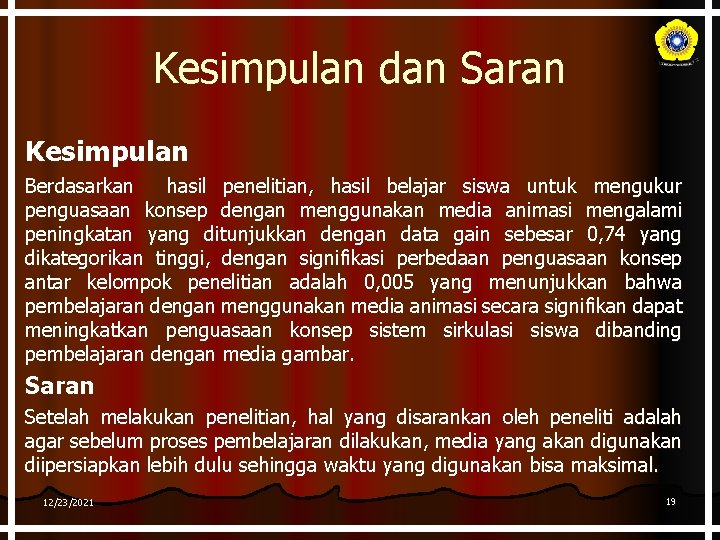 Kesimpulan dan Saran

Kesimpulan

Berdasarkan hasil penelitian, hasil belajar siswa untuk mengukur penguasaan konsep dengan menggunakan media animasi mengalami peningkatan yang ditunjukkan dengan data gain sebesar 0,74 yang dikategorikan tinggi, dengan signifikasi perbedaan penguasaan konsep antar kelompok penelitian adalah 0,005 yang menunjukkan bahwa pembelajaran dengan menggunakan media animasi secara signifikan dapat meningkatkan penguasaan konsep sistem sirkulasi siswa dibanding pembelajaran dengan media gambar.

Saran

Setelah melakukan penelitian, hal yang disarankan oleh peneliti adalah agar sebelum proses pembelajaran dilakukan, media yang akan digunakan diipersiapkan lebih dulu sehingga waktu yang digunakan bisa maksimal.

12/23/2021

19